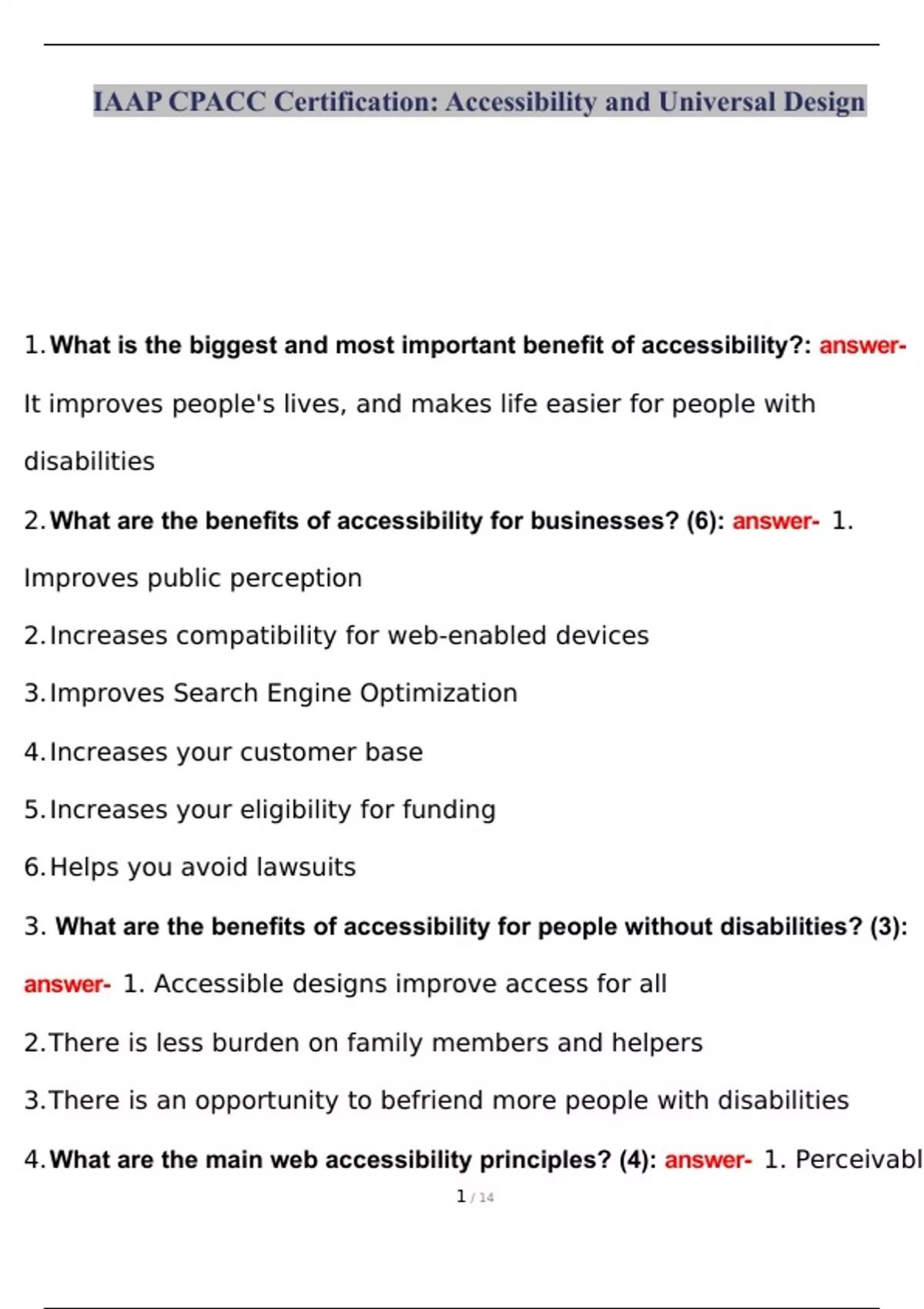 IAAP CPACC Certification: Accessibility and Universal Design

1. What is the biggest and most important benefit of accessibility?: answer- It improves people's lives, and makes life easier for people with disabilities

2. What are the benefits of accessibility for businesses? (6): answer- 1. Improves public perception

2. Increases compatibility for web-enabled devices

3. Improves Search Engine Optimization

4. Increases your customer base

5. Increases your eligibility for funding

6. Helps you avoid lawsuits

3. What are the benefits of accessibility for people without disabilities? (3): answer- 1. Accessible designs improve access for all

2. There is less burden on family members and helpers

3. There is an opportunity to befriend more people with disabilities

4. What are the main web accessibility principles? (4): answer- 1. Perceivabl

1 / 14